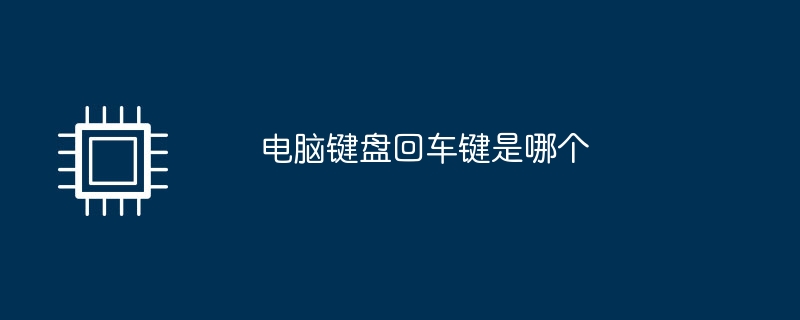 电脑键盘回车键是哪个